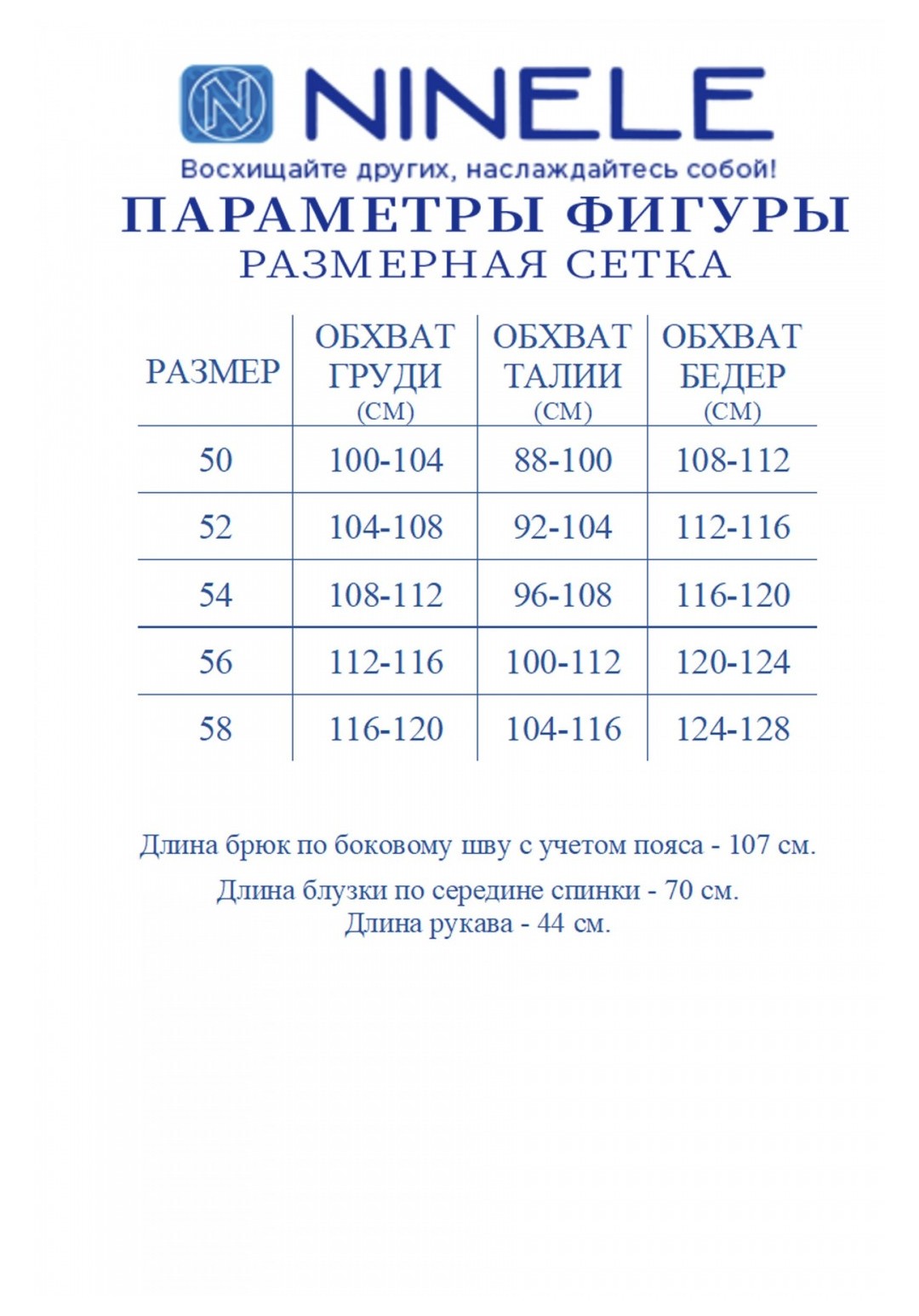 N NINELE
Восхищайте других, наслаждайтесь собой!

ПАРАМЕТРЫ ФИГУРЫ
РАЗМЕРНАЯ СЕТКА

| РАЗМЕР | ОБХВАТ ГРУДИ (СМ) | ОБХВАТ ТАЛИИ (СМ) | ОБХВАТ БЕДЕР (СМ) |
|---|---|---|---|
| 50 | 100-104 | 88-100 | 108-112 |
| 52 | 104-108 | 92-104 | 112-116 |
| 54 | 108-112 | 96-108 | 116-120 |
| 56 | 112-116 | 100-112 | 120-124 |
| 58 | 116-120 | 104-116 | 124-128 |

Длина брюк по боковому шву с учетом пояса - 107 см.

Длина блузки по середине спинки - 70 см.
Длина рукава - 44 см.